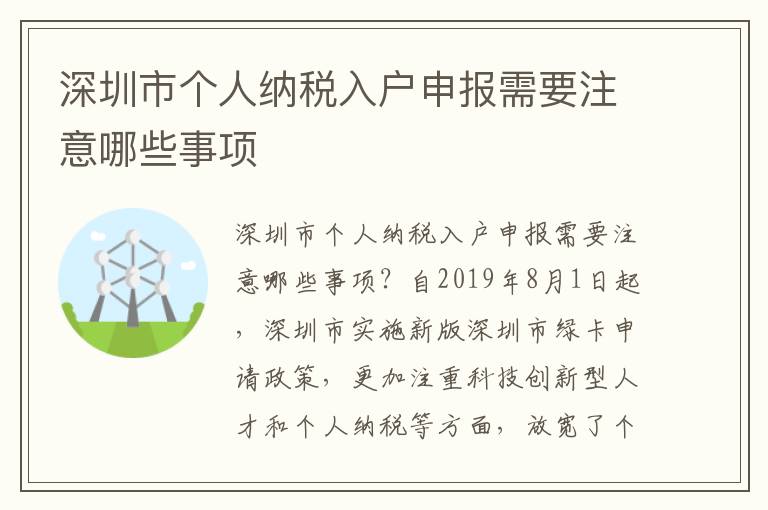 深圳市个人纳税入户申报需要注意哪些事项

深圳市个人纳税入户申报需要注意哪些事项？自2019年8月1日起，深圳市实施新版深圳市绿卡申请政策，更加注重科技创新型人才和个人纳税等方面，放宽了个